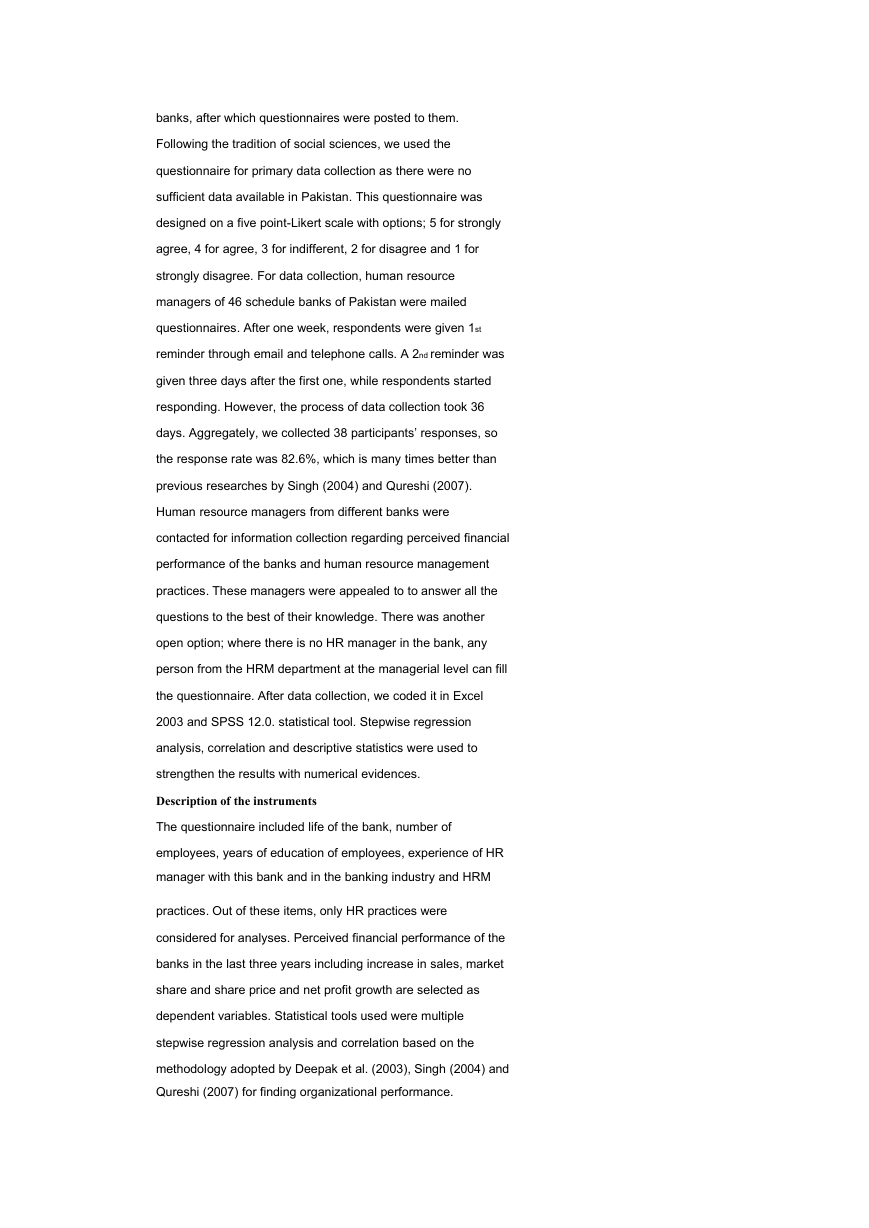 banks, after which questionnaires were posted to them. Following the tradition of social sciences, we used the questionnaire for primary data collection as there were no sufficient data available in Pakistan. This questionnaire was designed on a five point-Likert scale with options; 5 for strongly agree, 4 for agree, 3 for indifferent, 2 for disagree and 1 for strongly disagree. For data collection, human resource managers of 46 schedule banks of Pakistan were mailed questionnaires. After one week, respondents were given 1st reminder through email and telephone calls. A 2nd reminder was given three days after the first one, while respondents started responding. However, the process of data collection took 36 days. Aggregately, we collected 38 participants' responses, so the response rate was 82.6%, which is many times better than previous researches by Singh (2004) and Qureshi (2007). Human resource managers from different banks were contacted for information collection regarding perceived financial performance of the banks and human resource management practices. These managers were appealed to to answer all the questions to the best of their knowledge. There was another open option; where there is no HR manager in the bank, any person from the HRM department at the managerial level can fill the questionnaire. After data collection, we coded it in Excel 2003 and SPSS 12.0. statistical tool. Stepwise regression analysis, correlation and descriptive statistics were used to strengthen the results with numerical evidences.

Description of the instruments

The questionnaire included life of the bank, number of employees, years of education of employees, experience of HR manager with this bank and in the banking industry and HRM practices. Out of these items, only HR practices were considered for analyses. Perceived financial performance of the banks in the last three years including increase in sales, market share and share price and net profit growth are selected as dependent variables. Statistical tools used were multiple stepwise regression analysis and correlation based on the methodology adopted by Deepak et al. (2003), Singh (2004) and Qureshi (2007) for finding organizational performance.